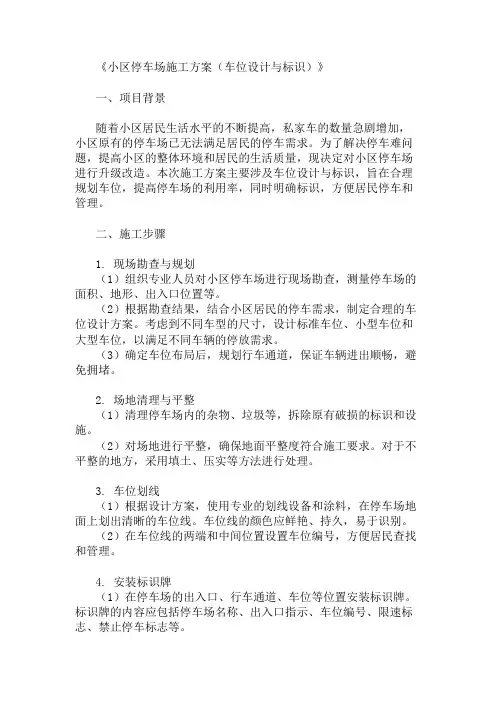 《小区停车场施工方案（车位设计与标识）》

一、项目背景

随着小区居民生活水平的不断提高，私家车的数量急剧增加，小区原有的停车场已无法满足居民的停车需求。为了解决停车难问题，提高小区的整体环境和居民的生活质量，现决定对小区停车场进行升级改造。本次施工方案主要涉及车位设计与标识，旨在合理规划车位，提高停车场的利用率，同时明确标识，方便居民停车和管理。

二、施工步骤

1. 现场勘查与规划
（1）组织专业人员对小区停车场进行现场勘查，测量停车场的面积、地形、出入口位置等。
（2）根据勘查结果，结合小区居民的停车需求，制定合理的车位设计方案。考虑到不同车型的尺寸，设计标准车位、小型车位和大型车位，以满足不同车辆的停放需求。
（3）确定车位布局后，规划行车通道，保证车辆进出顺畅，避免拥堵。

2. 场地清理与平整
（1）清理停车场内的杂物、垃圾等，拆除原有破损的标识和设施。
（2）对场地进行平整，确保地面平整度符合施工要求。对于不平整的地方，采用填土、压实等方法进行处理。

3. 车位划线
（1）根据设计方案，使用专业的划线设备和涂料，在停车场地面上划出清晰的车位线。车位线的颜色应鲜艳、持久，易于识别。
（2）在车位线的两端和中间位置设置车位编号，方便居民查找和管理。

4. 安装标识牌
（1）在停车场的出入口、行车通道、车位等位置安装标识牌。标识牌的内容应包括停车场名称、出入口指示、车位编号、限速标志、禁止停车标志等。